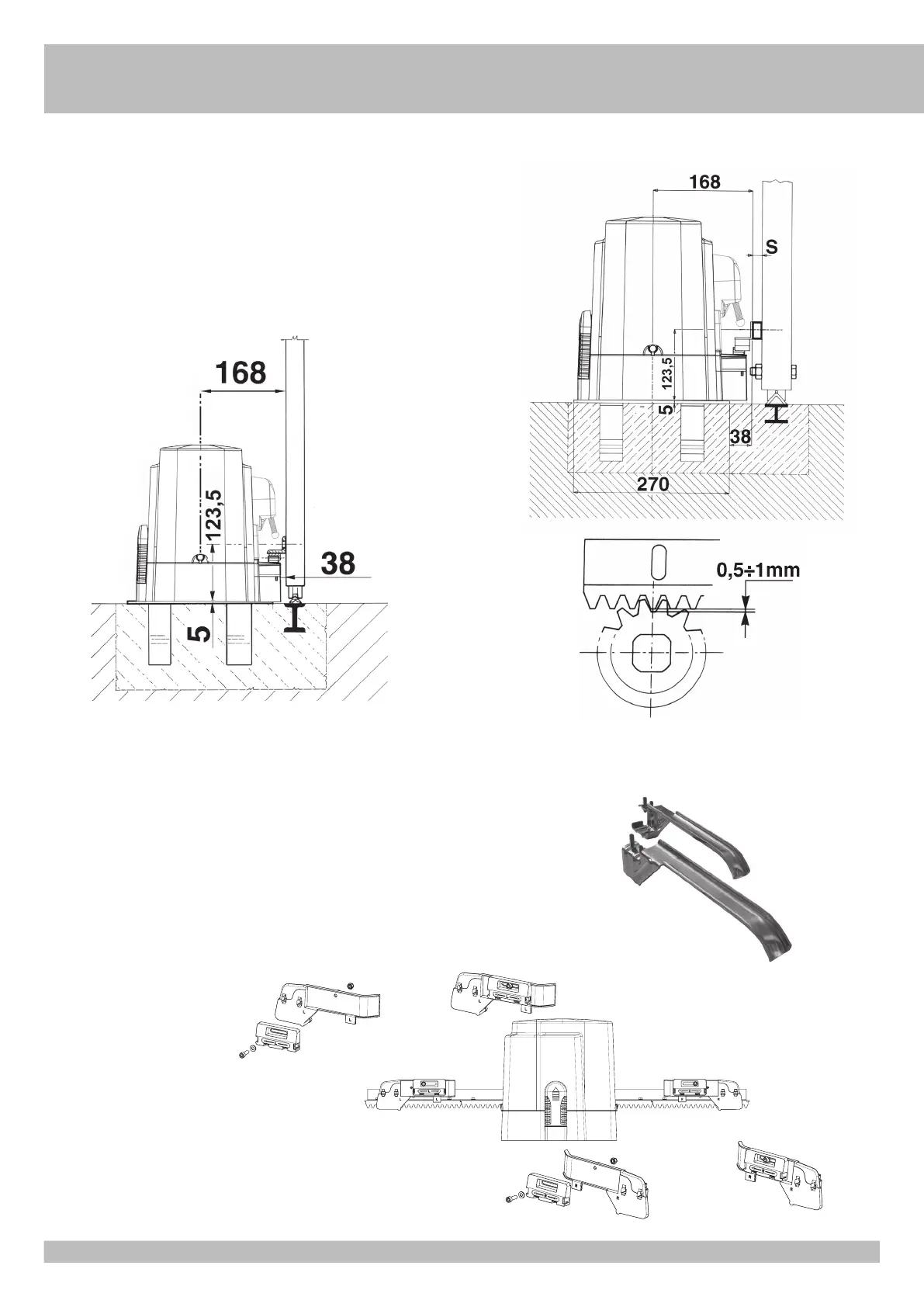 168

123,5

38

5

168

S

123,5

5

38

270

0,5÷1mm